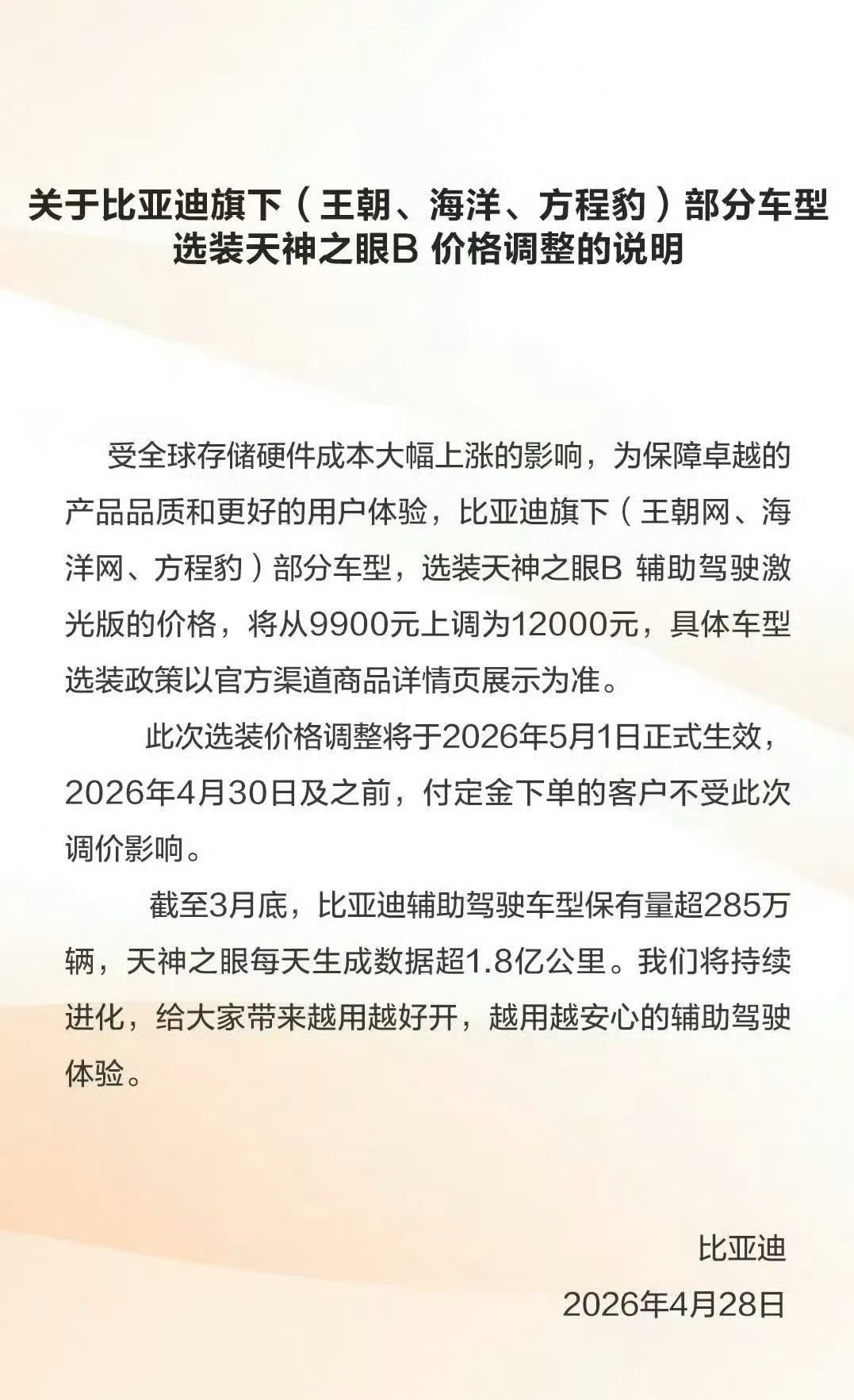 关于比亚迪旗下（王朝、海洋、方程豹）部分车型选装天神之眼B 价格调整的说明

受全球存储硬件成本大幅上涨的影响，为保障卓越的产品品质和更好的用户体验，比亚迪旗下（王朝网、海洋网、方程豹）部分车型，选装天神之眼B 辅助驾驶激光版的价格，将从9900元上调为12000元，具体车型选装政策以官方渠道商品详情页展示为准。

此次选装价格调整将于2026年5月1日正式生效，2026年4月30日及之前，付定金下单的客户不受此次调价影响。

截至3月底，比亚迪辅助驾驶车型保有量超285万辆，天神之眼每天生成数据超1.8亿公里。我们将持续进化，给大家带来越用越好开，越用越安心的辅助驾驶体验。

比亚迪
2026年4月28日